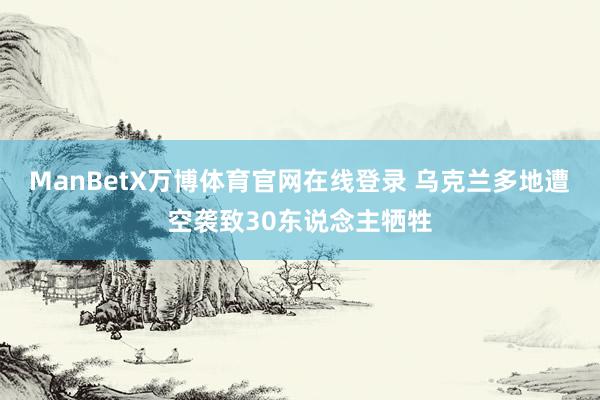 ManBetX万博体育官网在线登录 乌克兰多地遭空袭致30东说念主牺牲